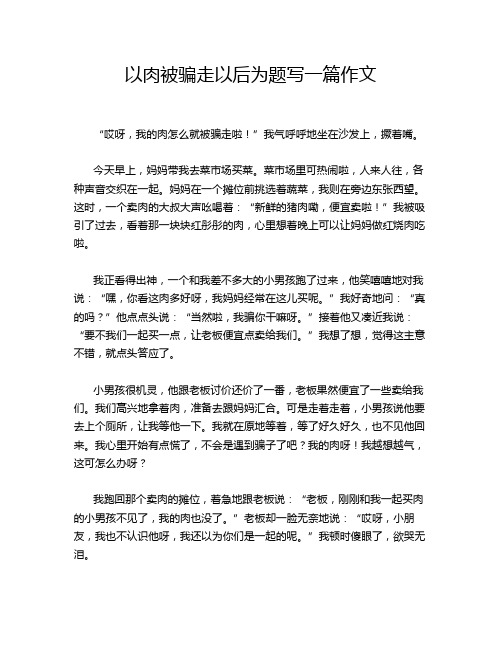 以肉被骗走以后为题写一篇作文

“哎呀，我的肉怎么就被骗走啦！”我气呼呼地坐在沙发上，撅着嘴。

今天早上，妈妈带我去菜市场买菜。菜市场里可热闹啦，人来人往，各种声音交织在一起。妈妈在一个摊位前挑选着蔬菜，我则在旁边东张西望。这时，一个卖肉的大叔大声吆喝着：“新鲜的猪肉嘞，便宜卖啦！”我被吸引了过去，看着那一块块红彤彤的肉，心里想着晚上可以让妈妈做红烧肉吃啦。

我正看得出神，一个和我差不多大的小男孩跑了过来，他笑嘻嘻地对我说：“嘿，你看这肉多好呀，我妈妈经常在这儿买呢。”我好奇地问：“真的吗？”他点点头说：“当然啦，我骗你干嘛呀。”接着他又凑近我说：“要不我们一起买一点，让老板便宜点卖给我们。”我想了想，觉得这主意不错，就点头答应了。

小男孩很机灵，他跟老板讨价还价了一番，老板果然便宜了一些卖给我们。我们高兴地拿着肉，准备去跟妈妈汇合。可是走着走着，小男孩说他要去上个厕所，让我等他一下。我就在原地等着，等了好久好久，也不见他回来。我心里开始有点慌了，不会是遇到骗子了吧？我的肉呀！我越想越气，这可怎么办呀？

我跑回那个卖肉的摊位，着急地跟老板说：“老板，刚刚和我一起买肉的小男孩不见了，我的肉也没了。”老板却一脸无奈地说：“哎呀，小朋友，我也不认识他呀，我还以为你们是一起的呢。”我顿时傻眼了，欲哭无泪。